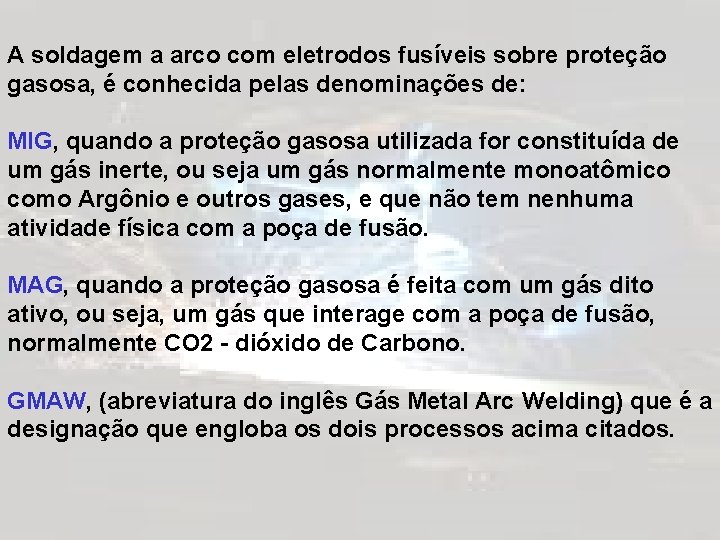 A soldagem a arco com eletrodos fusíveis sobre proteção gasosa, é conhecida pelas denominações de:

MIG, quando a proteção gasosa utilizada for constituída de um gás inerte, ou seja um gás normalmente monoatômico como Argônio e outros gases, e que não tem nenhuma atividade física com a poça de fusão.

MAG, quando a proteção gasosa é feita com um gás dito ativo, ou seja, um gás que interage com a poça de fusão, normalmente CO2 - dióxido de Carbono.

GMAW, (abreviatura do inglês Gás Metal Arc Welding) que é a designação que engloba os dois processos acima citados.